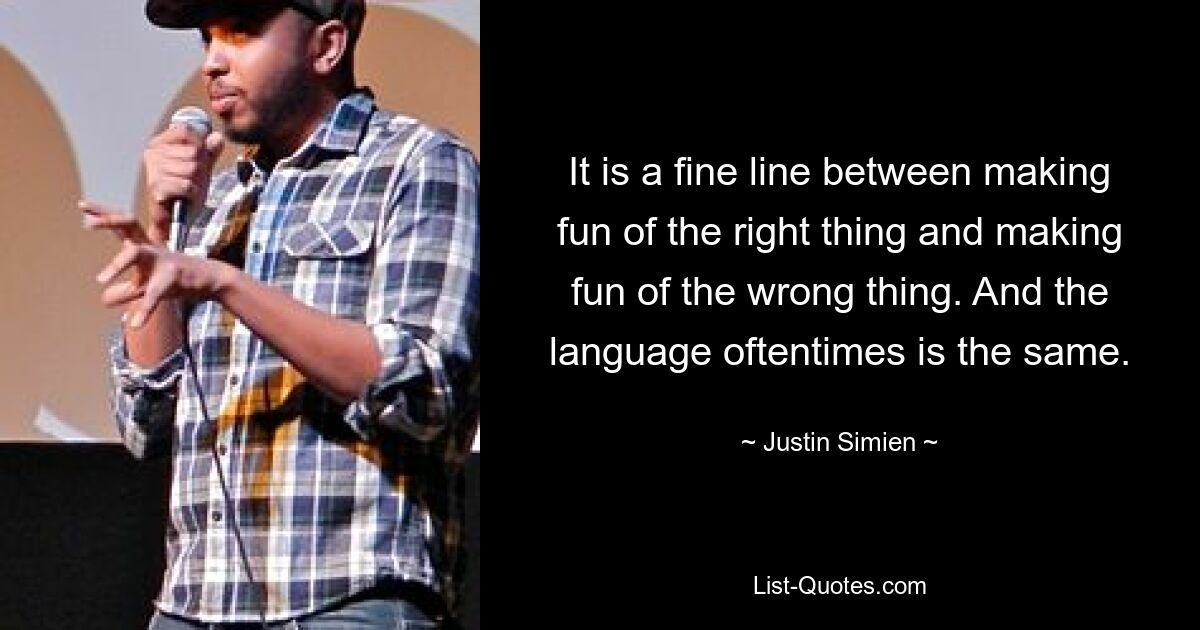 It is a fine line between making fun of the right thing and making fun of the wrong thing. And the language oftentimes is the same.

~ Justin Simien ~

List-Quotes.com